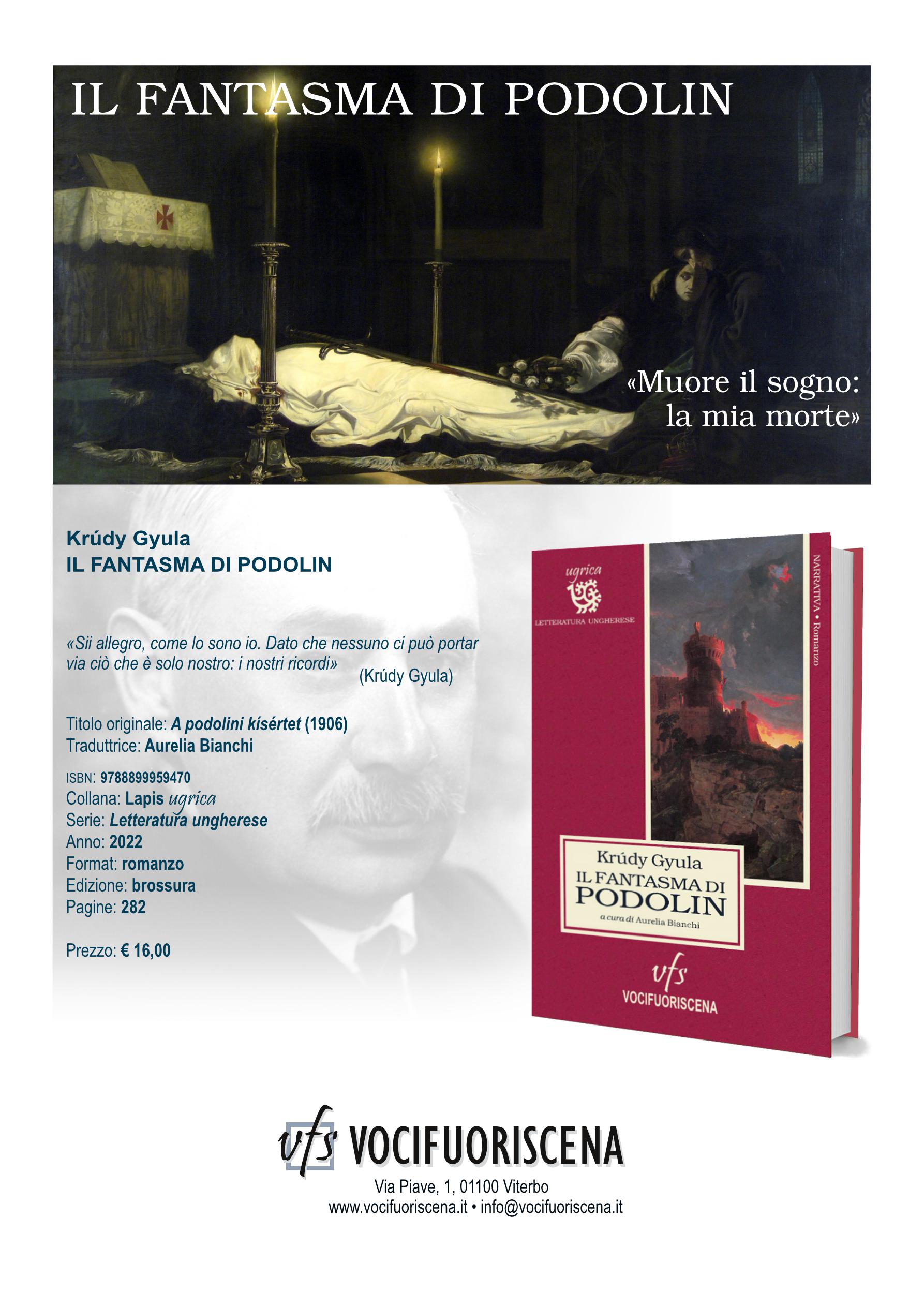 IL FANTASMA DI PODOLIN

«Muore il sogno: la mia morte»

Krúdy Gyula
IL FANTASMA DI PODOLIN

«Sii allegro, come lo sono io. Dato che nessuno ci può portar via ciò che è solo nostro: i nostri ricordi» (Krúdy Gyula)

Titolo originale: A podolini kísértet (1906)
Traduttrice: Aurelia Bianchi

ISBN: 9788899959470
Collana: Lapis ugrica
Serie: Letteratura ungherese
Anno: 2022
Format: romanzo
Edizione: brossura
Pagine: 282

Prezzo: € 16,00

ugrica
LETTERATURA UNGHERESE

NARRATIVA • Romanzo

Krúdy Gyula
IL FANTASMA DI
PODOLIN
a cura di Aurelia Bianchi

vfs
VOCIFUORISCENA

vfs VOCIFUORISCENA
Via Piave, 1, 01100 Viterbo
www.vocifuoriscena.it • info@vocifuoriscena.it